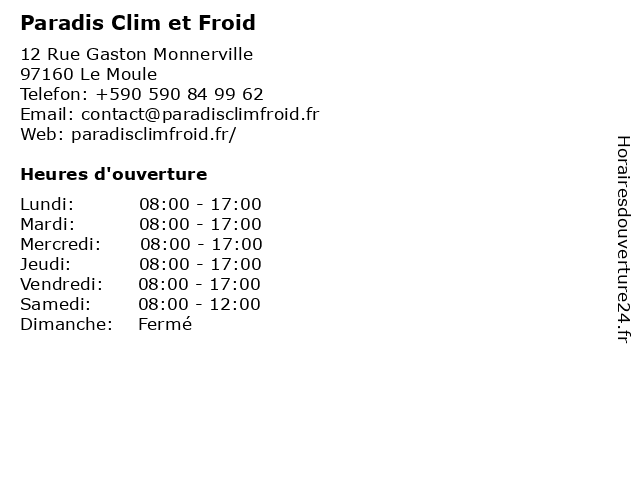 Paradis Clim et Froid

12 Rue Gaston Monnerville
97160 Le Moule
Telefon: +590 590 84 99 62
Email: contact@paradisclimfroid.fr
Web: paradisclimfroid.fr/

Heures d'ouverture

| | |
|---|---|
| Lundi: | 08:00 - 17:00 |
| Mardi: | 08:00 - 17:00 |
| Mercredi: | 08:00 - 17:00 |
| Jeudi: | 08:00 - 17:00 |
| Vendredi: | 08:00 - 17:00 |
| Samedi: | 08:00 - 12:00 |
| Dimanche: | Fermé |

Horairesdouverture24.fr